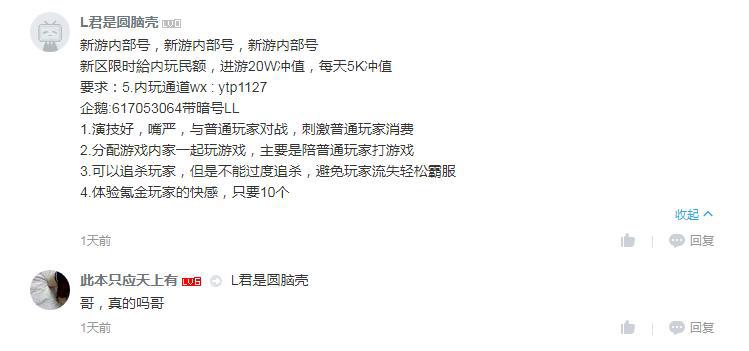 L君是圆脑壳 LV0
新游内部号，新游内部号，新游内部号
新区限时給内玩民额，进游20W冲值，每天5K冲值
要求：5.内玩通道wx：ytp1127
企鹅:617053064带暗号LL
1.演技好，嘴严，与普通玩家对战，刺激普通玩家消费
2.分配游戏内家一起玩游戏，主要是陪普通玩家打游戏
3.可以追杀玩家，但是不能过度追杀，避免玩家流失轻松霸服
4.体验氪金玩家的快感，只要10个

收起

1天前 回复

此本只应天上有 LV6 L君是圆脑壳
哥，真的吗哥

1天前 回复